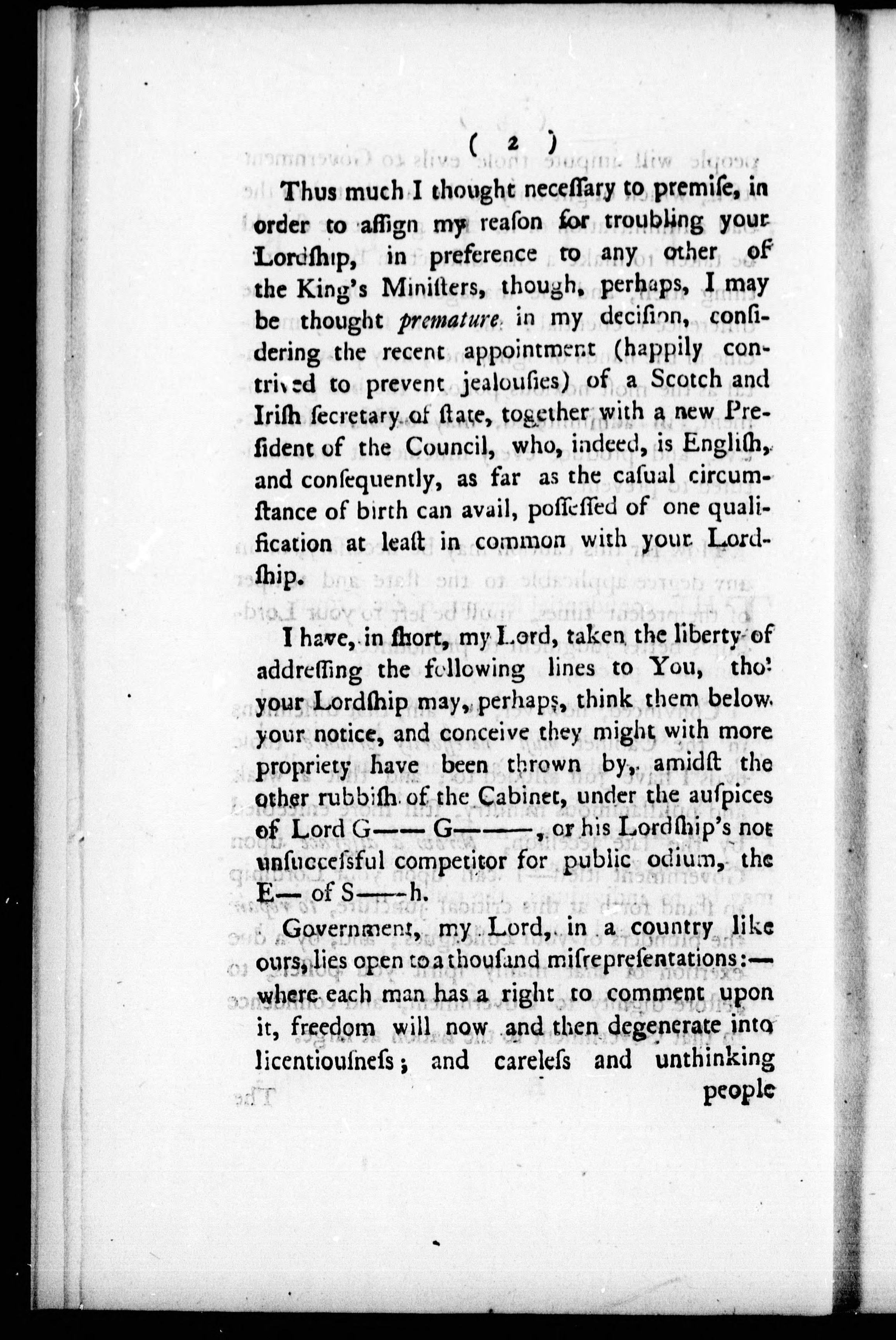 ( 2 )

Thus much I thought neceſſary to premiſe, in order to aſſign my reaſon for troubling your Lordſhip, in preference to any other of the King's Miniſters, though, perhaps, I may be thought *premature* in my deciſion, conſidering the recent appointment (happily contrived to prevent jealouſies) of a Scotch and Iriſh ſecretary of ſtate, together with a new Preſident of the Council, who, indeed, is Engliſh, and conſequently, as far as the caſual circumſtance of birth can avail, poſſeſſed of one qualification at leaſt in common with your Lordſhip.

I have, in ſhort, my Lord, taken the liberty of addreſſing the following lines to You, tho' your Lordſhip may, perhaps, think them below your notice, and conceive they might with more propriety have been thrown by, amidſt the other rubbiſh of the Cabinet, under the auſpices of Lord G—— G———, or his Lordſhip's not unſucceſsful competitor for public odium, the E— of S——h.

Government, my Lord, in a country like ours, lies open to a thouſand miſrepreſentations:— where each man has a right to comment upon it, freedom will now and then degenerate into licentiouſneſs; and careleſs and unthinking people